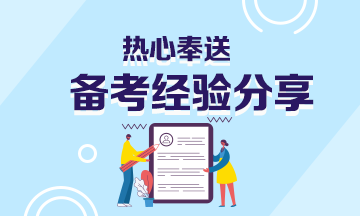 热心奉送

备考经验分享